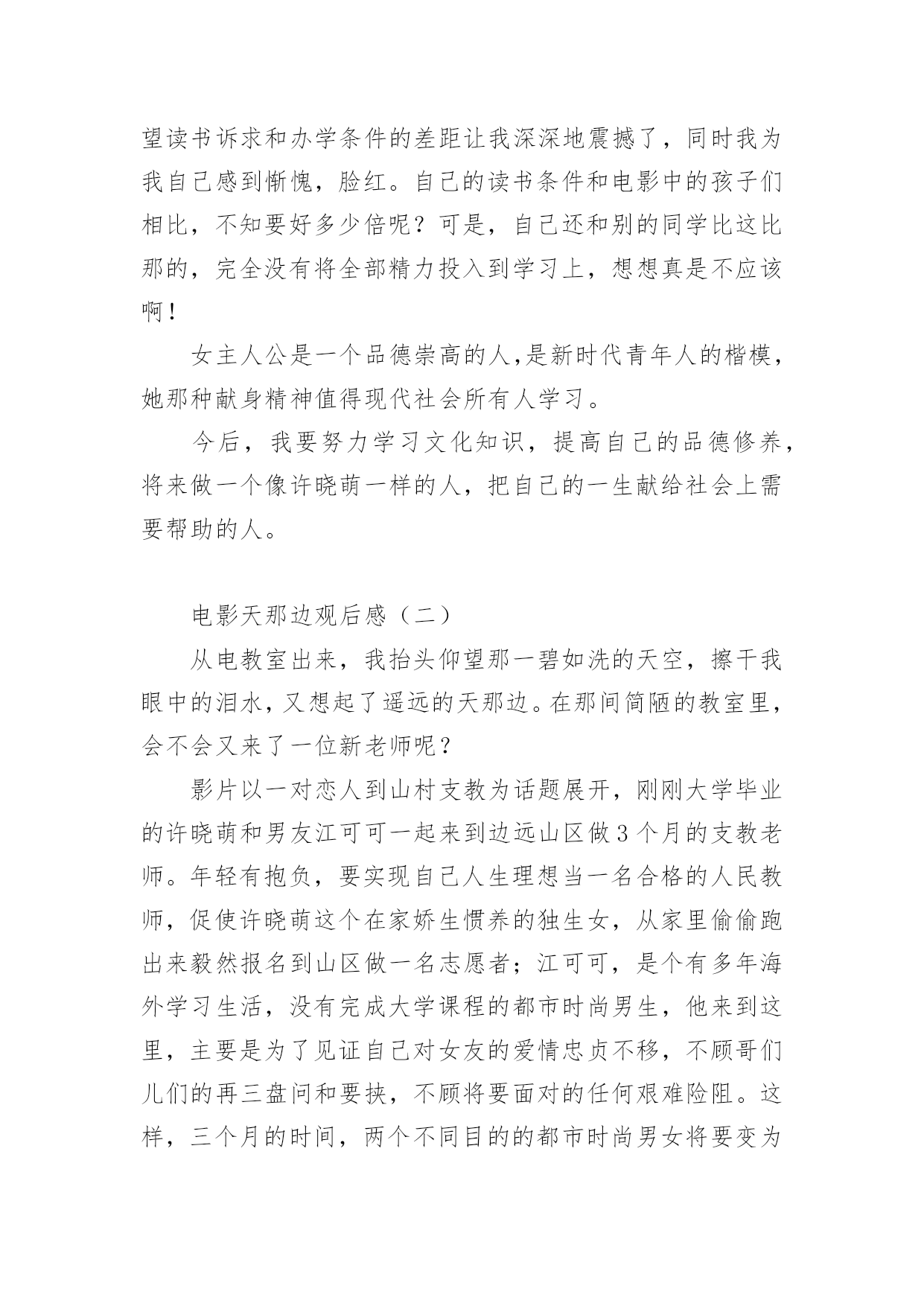 望读书诉求和办学条件的差距让我深深地震撼了，同时我为我自己感到惭愧，脸红。自己的读书条件和电影中的孩子们相比，不知要好多少倍呢？可是，自己还和别的同学比这比那的，完全没有将全部精力投入到学习上，想想真是不应该啊！

女主人公是一个品德崇高的人,是新时代青年人的楷模，她那种献身精神值得现代社会所有人学习。

今后，我要努力学习文化知识，提高自己的品德修养，将来做一个像许晓萌一样的人，把自己的一生献给社会上需要帮助的人。

电影天那边观后感（二）

从电教室出来，我抬头仰望那一碧如洗的天空，擦干我眼中的泪水，又想起了遥远的天那边。在那间简陋的教室里，会不会又来了一位新老师呢？

影片以一对恋人到山村支教为话题展开，刚刚大学毕业的许晓萌和男友江可可一起来到边远山区做3个月的支教老师。年轻有抱负，要实现自己人生理想当一名合格的人民教师，促使许晓萌这个在家娇生惯养的独生女，从家里偷偷跑出来毅然报名到山区做一名志愿者；江可可，是个有多年海外学习生活，没有完成大学课程的都市时尚男生，他来到这里，主要是为了见证自己对女友的爱情忠贞不移，不顾哥们儿们的再三盘问和要挟，不顾将要面对的任何艰难险阻。这样，三个月的时间，两个不同目的的都市时尚男女将要变为